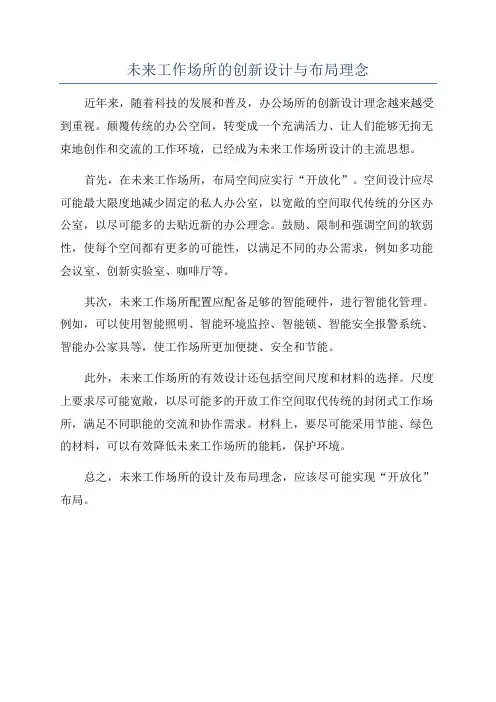 未来工作场所的创新设计与布局理念

近年来，随着科技的发展和普及，办公场所的创新设计理念越来越受到重视。颠覆传统的办公空间，转变成一个充满活力、让人们能够无拘无束地创作和交流的工作环境，已经成为未来工作场所设计的主流思想。

首先，在未来工作场所，布局空间应实行“开放化”。空间设计应尽可能最大限度地减少固定的私人办公室，以宽敞的空间取代传统的分区办公室，以尽可能多的去贴近新的办公理念。鼓励、限制和强调空间的软弱性，使每个空间都有更多的可能性，以满足不同的办公需求，例如多功能会议室、创新实验室、咖啡厅等。

其次，未来工作场所配置应配备足够的智能硬件，进行智能化管理。例如，可以使用智能照明、智能环境监控、智能锁、智能安全报警系统、智能办公家具等，使工作场所更加便捷、安全和节能。

此外，未来工作场所的有效设计还包括空间尺度和材料的选择。尺度上要求尽可能宽敞，以尽可能多的开放工作空间取代传统的封闭式工作场所，满足不同职能的交流和协作需求。材料上，要尽可能采用节能、绿色的材料，可以有效降低未来工作场所的能耗，保护环境。

总之，未来工作场所的设计及布局理念，应该尽可能实现“开放化”布局。